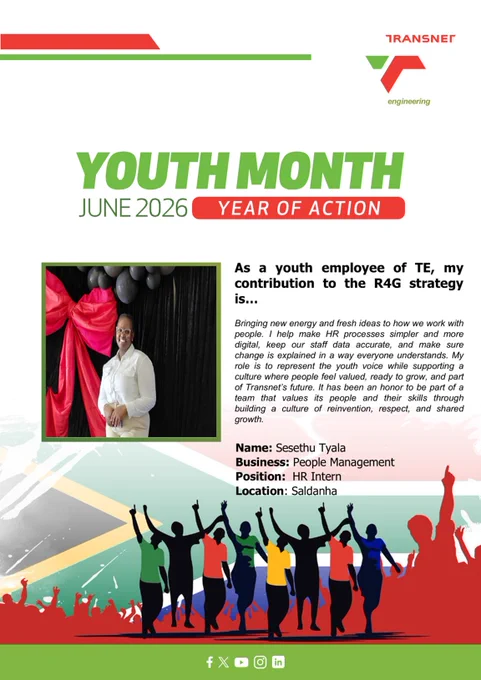 TRANSNET

engineering

YOUTH MONTH

JUNE 2026 YEAR OF ACTION

As a youth employee of TE, my contribution to the R4G strategy is...

Bringing new energy and fresh ideas to how we work with people. I help make HR processes simpler and more digital, keep our staff data accurate, and make sure change is explained in a way everyone understands. My role is to represent the youth voice while supporting a culture where people feel valued, ready to grow, and part of Transnet's future. It has been an honor to be part of a team that values its people and their skills through building a culture of reinvention, respect, and shared growth.

Name: Sesethu Tyala
Business: People Management
Position: HR Intern
Location: Saldanha